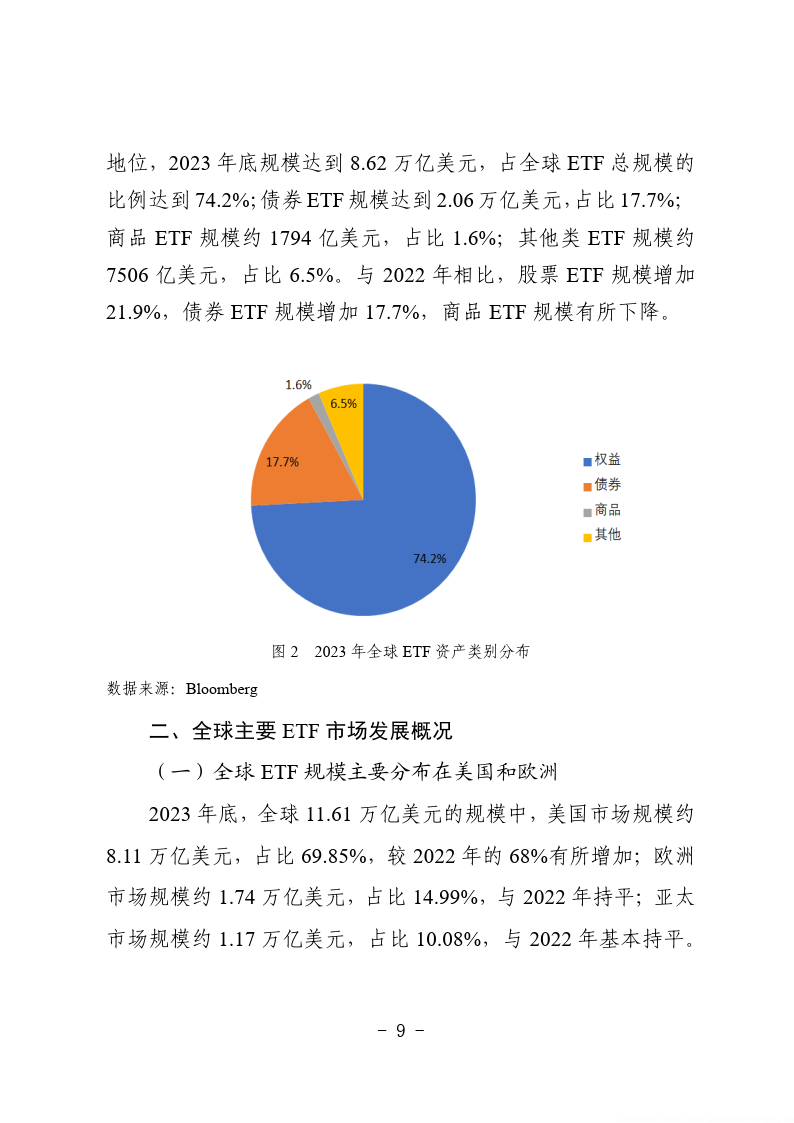 地位，2023 年底规模达到 8.62 万亿美元，占全球 ETF 总规模的比例达到 74.2%；债券 ETF 规模达到 2.06 万亿美元，占比 17.7%；商品 ETF 规模约 1794 亿美元，占比 1.6%；其他类 ETF 规模约 7506 亿美元，占比 6.5%。与 2022 年相比，股票 ETF 规模增加 21.9%，债券 ETF 规模增加 17.7%，商品 ETF 规模有所下降。

1.6%
6.5%
17.7%
74.2%
权益
债券
商品
其他

图 2　2023 年全球 ETF 资产类别分布

数据来源：Bloomberg

二、全球主要 ETF 市场发展概况

（一）全球 ETF 规模主要分布在美国和欧洲

2023 年底，全球 11.61 万亿美元的规模中，美国市场规模约 8.11 万亿美元，占比 69.85%，较 2022 年的 68%有所增加；欧洲市场规模约 1.74 万亿美元，占比 14.99%，与 2022 年持平；亚太市场规模约 1.17 万亿美元，占比 10.08%，与 2022 年基本持平。

－ 9 －